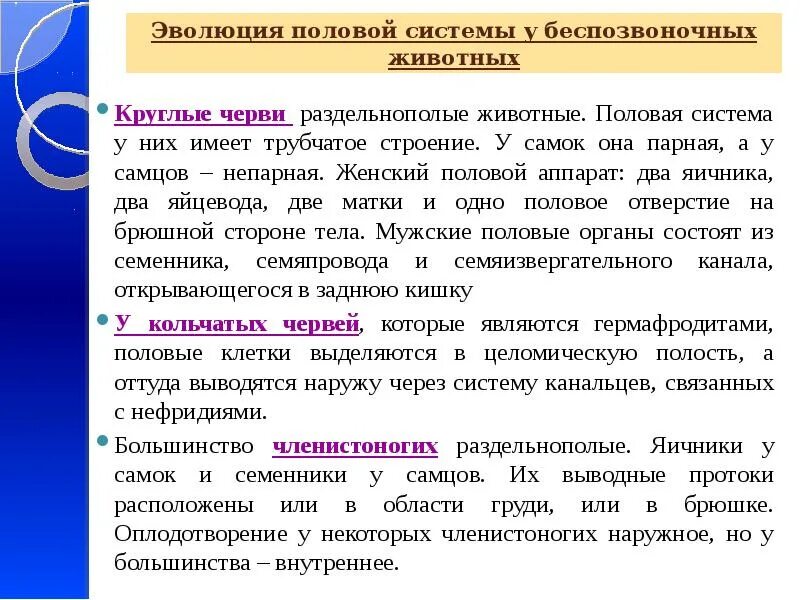 Эволюция половой системы у беспозвоночных животных

Круглые черви раздельнополые животные. Половая система у них имеет трубчатое строение. У самок она парная, а у самцов – непарная. Женский половой аппарат: два яичника, два яйцевода, две матки и одно половое отверстие на брюшной стороне тела. Мужские половые органы состоят из семенника, семяпровода и семяизвергательного канала, открывающегося в заднюю кишку

У кольчатых червей, которые являются гермафродитами, половые клетки выделяются в целомическую полость, а оттуда выводятся наружу через систему канальцев, связанных с нефридиями.

Большинство членистоногих раздельнополые. Яичники у самок и семенники у самцов. Их выводные протоки расположены или в области груди, или в брюшке. Оплодотворение у некоторых членистоногих наружное, но у большинства – внутреннее.